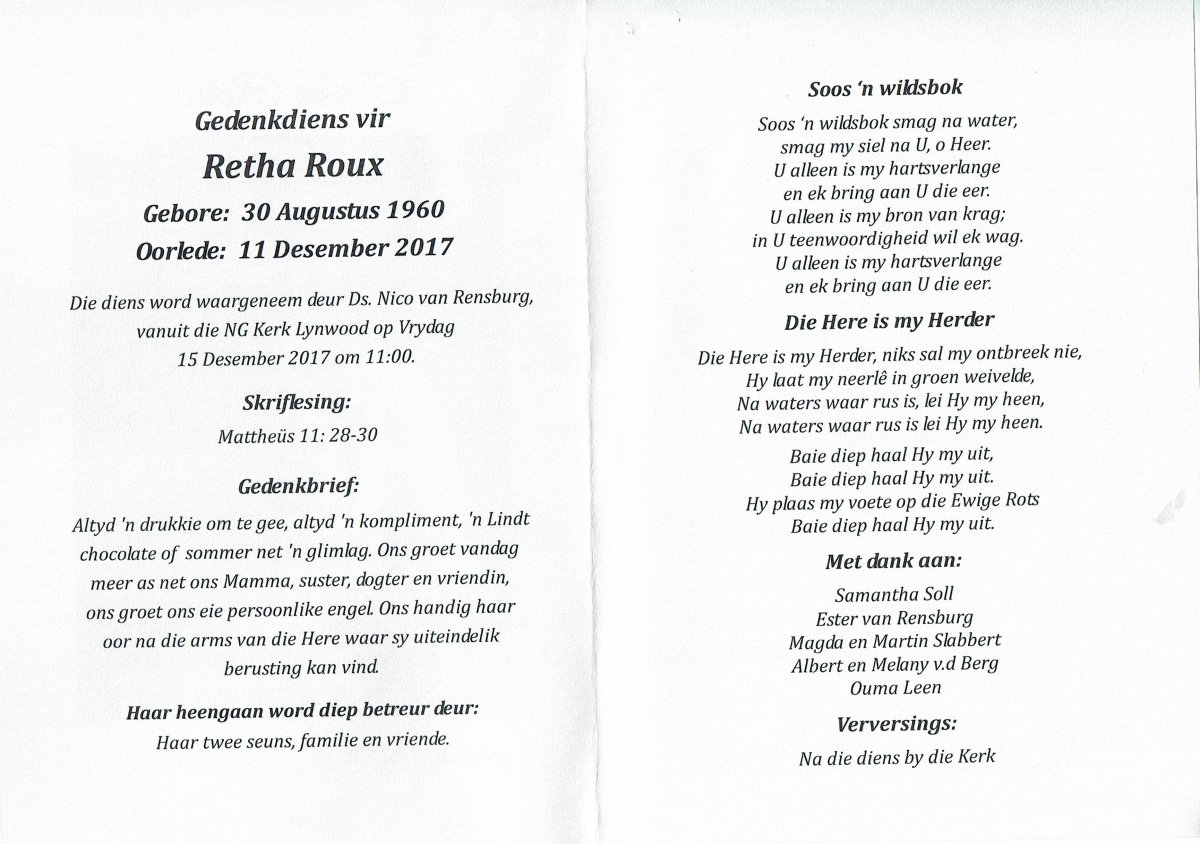 Gedenkdiens vir

Retha Roux

Gebore: 30 Augustus 1960

Oorlede: 11 Desember 2017

Die diens word waargeneem deur Ds. Nico van Rensburg, vanuit die NG Kerk Lynwood op Vrydag 15 Desember 2017 om 11:00.

Skriflesing:

Mattheüs 11: 28-30

Gedenkbrief:

Altyd 'n drukkie om te gee, altyd 'n kompliment, 'n Lindt chocolate of sommer net 'n glimlag. Ons groet vandag meer as net ons Mamma, suster, dogter en vriendin, ons groet ons eie persoonlike engel. Ons handig haar oor na die arms van die Here waar sy uiteindelik berusting kan vind.

Haar heengaan word diep betreur deur:

Haar twee seuns, familie en vriende.

Soos 'n wildsbok

Soos 'n wildsbok smag na water, smag my siel na U, o Heer. U alleen is my hartsverlange en ek bring aan U die eer. U alleen is my bron van krag; in U teenwoordigheid wil ek wag. U alleen is my hartsverlange en ek bring aan U die eer.

Die Here is my Herder

Die Here is my Herder, niks sal my ontbreek nie, Hy laat my neerlê in groen weivelde, Na waters waar rus is, lei Hy my heen, Na waters waar rus is lei Hy my heen.

Baie diep haal Hy my uit, Baie diep haal Hy my uit. Hy plaas my voete op die Ewige Rots Baie diep haal Hy my uit.

Met dank aan:

Samantha Soll
Ester van Rensburg
Magda en Martin Slabbert
Albert en Melany v.d Berg
Ouma Leen

Verversings:

Na die diens by die Kerk